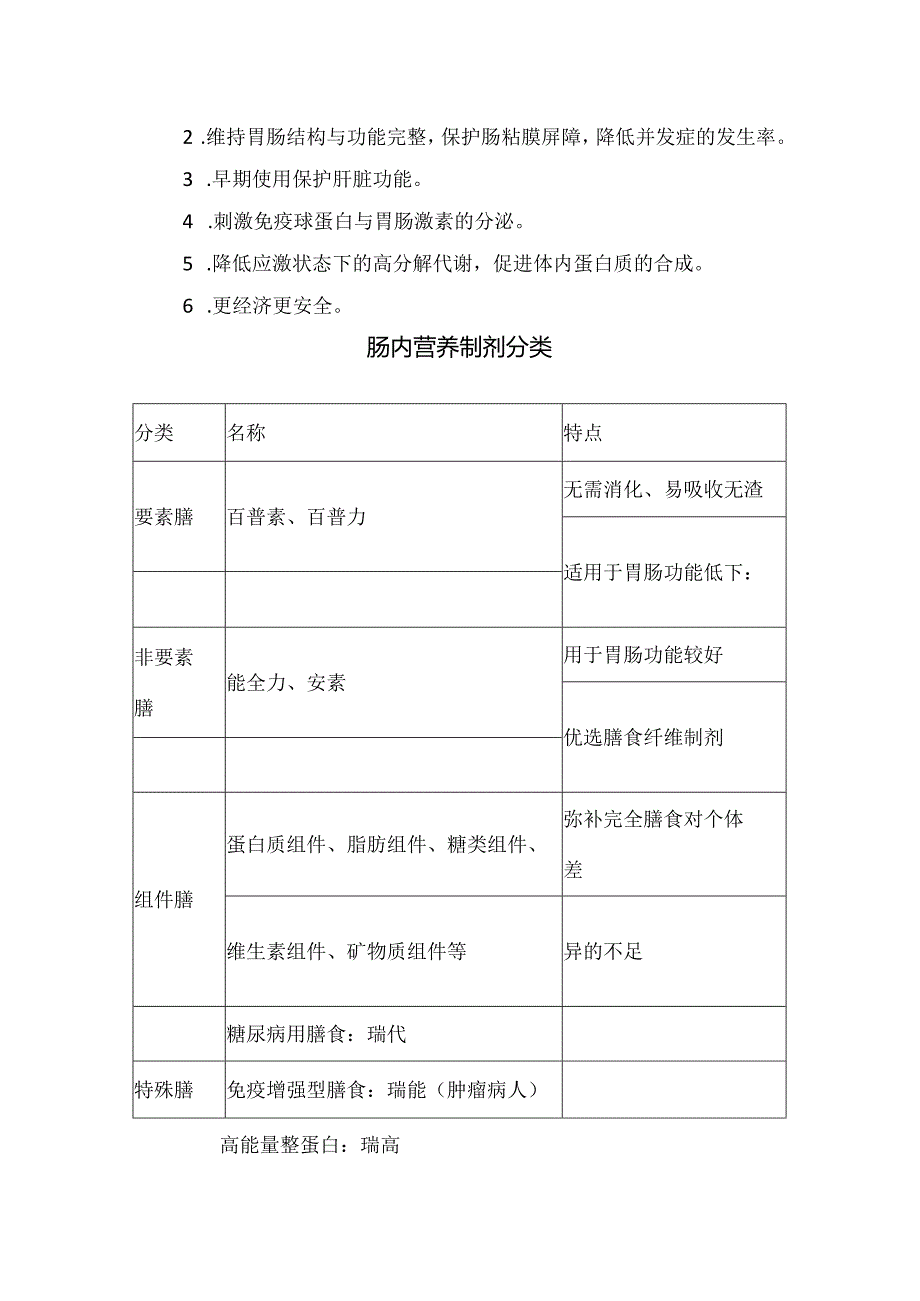 2 .维持胃肠结构与功能完整，保护肠粘膜屏障，降低并发症的发生率。

3 .早期使用保护肝脏功能。

4 .刺激免疫球蛋白与胃肠激素的分泌。

5 .降低应激状态下的高分解代谢，促进体内蛋白质的合成。

6 .更经济更安全。

肠内营养制剂分类

| 分类 | 名称 | 特点 |
|---|---|---|
| 要素膳 | 百普素、百普力 | 无需消化、易吸收无渣 |
| | | 适用于胃肠功能低下： |
| 非要素膳 | 能全力、安素 | 用于胃肠功能较好 |
| | | 优选膳食纤维制剂 |
| 组件膳 | 蛋白质组件、脂肪组件、糖类组件、 | 弥补完全膳食对个体差 |
| | 维生素组件、矿物质组件等 | 异的不足 |
| | 糖尿病用膳食：瑞代 | |
| 特殊膳 | 免疫增强型膳食：瑞能（肿瘤病人） | |

高能量整蛋白：瑞高